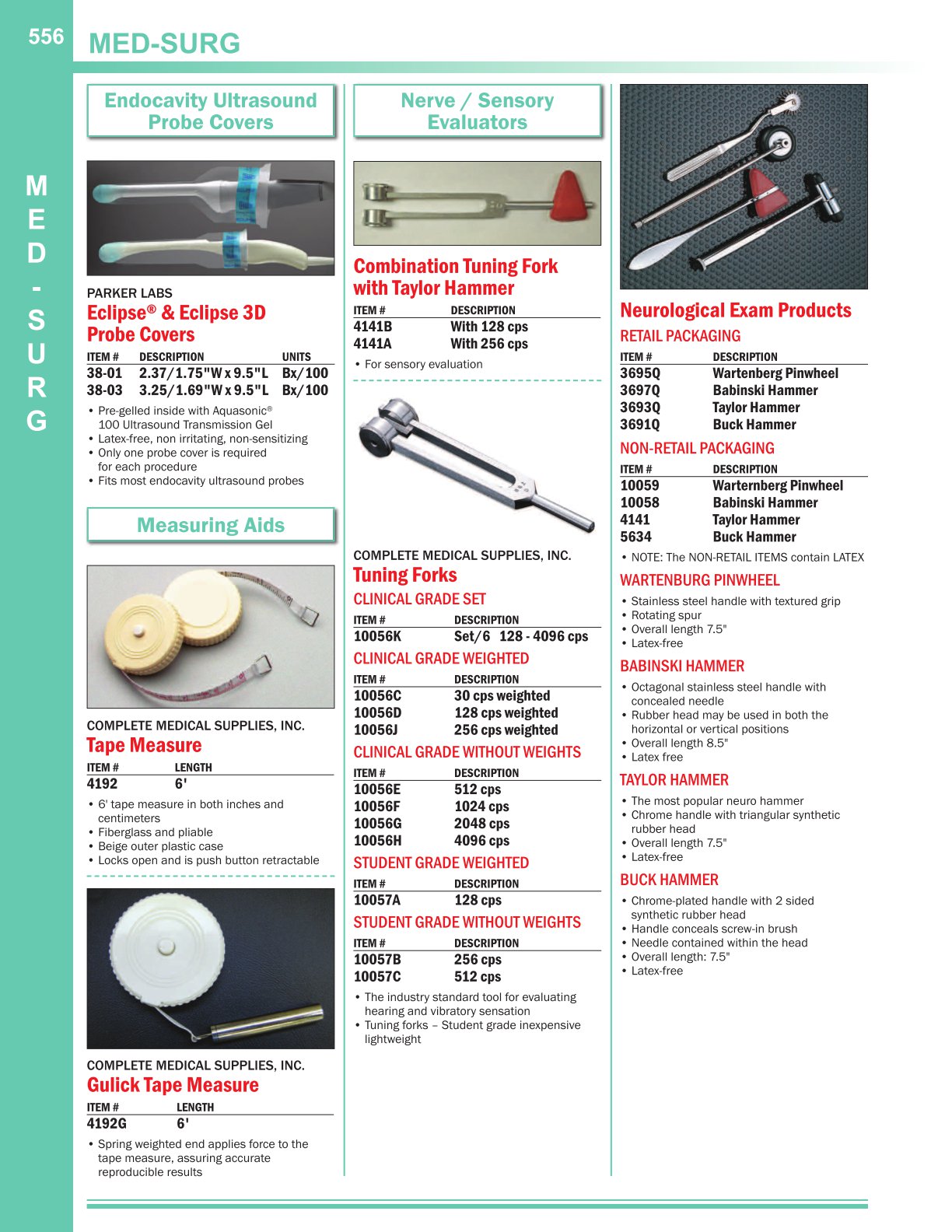 556 MED-SURG

MED-SURG

Endocavity Ultrasound Probe Covers

PARKER LABS
Eclipse® & Eclipse 3D Probe Covers

| ITEM # | DESCRIPTION | UNITS |
|---|---|---|
| 38-01 | 2.37/1.75"W x 9.5"L | Bx/100 |
| 38-03 | 3.25/1.69"W x 9.5"L | Bx/100 |

• Pre-gelled inside with Aquasonic® 100 Ultrasound Transmission Gel
• Latex-free, non irritating, non-sensitizing
• Only one probe cover is required for each procedure
• Fits most endocavity ultrasound probes

Measuring Aids

COMPLETE MEDICAL SUPPLIES, INC.
Tape Measure

| ITEM # | LENGTH |
|---|---|
| 4192 | 6' |

• 6' tape measure in both inches and centimeters
• Fiberglass and pliable
• Beige outer plastic case
• Locks open and is push button retractable

COMPLETE MEDICAL SUPPLIES, INC.
Gulick Tape Measure

| ITEM # | LENGTH |
|---|---|
| 4192G | 6' |

• Spring weighted end applies force to the tape measure, assuring accurate reproducible results

Nerve / Sensory Evaluators

Combination Tuning Fork with Taylor Hammer

| ITEM # | DESCRIPTION |
|---|---|
| 4141B | With 128 cps |
| 4141A | With 256 cps |

• For sensory evaluation

COMPLETE MEDICAL SUPPLIES, INC.
Tuning Forks
CLINICAL GRADE SET

| ITEM # | DESCRIPTION |
|---|---|
| 10056K | Set/6 128 - 4096 cps |

CLINICAL GRADE WEIGHTED

| ITEM # | DESCRIPTION |
|---|---|
| 10056C | 30 cps weighted |
| 10056D | 128 cps weighted |
| 10056J | 256 cps weighted |

CLINICAL GRADE WITHOUT WEIGHTS

| ITEM # | DESCRIPTION |
|---|---|
| 10056E | 512 cps |
| 10056F | 1024 cps |
| 10056G | 2048 cps |
| 10056H | 4096 cps |

STUDENT GRADE WEIGHTED

| ITEM # | DESCRIPTION |
|---|---|
| 10057A | 128 cps |

STUDENT GRADE WITHOUT WEIGHTS

| ITEM # | DESCRIPTION |
|---|---|
| 10057B | 256 cps |
| 10057C | 512 cps |

• The industry standard tool for evaluating hearing and vibratory sensation
• Tuning forks – Student grade inexpensive lightweight

Neurological Exam Products
RETAIL PACKAGING

| ITEM # | DESCRIPTION |
|---|---|
| 3695Q | Wartenberg Pinwheel |
| 3697Q | Babinski Hammer |
| 3693Q | Taylor Hammer |
| 3691Q | Buck Hammer |

NON-RETAIL PACKAGING

| ITEM # | DESCRIPTION |
|---|---|
| 10059 | Warternberg Pinwheel |
| 10058 | Babinski Hammer |
| 4141 | Taylor Hammer |
| 5634 | Buck Hammer |

• NOTE: The NON-RETAIL ITEMS contain LATEX

WARTENBURG PINWHEEL
• Stainless steel handle with textured grip
• Rotating spur
• Overall length 7.5"
• Latex-free

BABINSKI HAMMER
• Octagonal stainless steel handle with concealed needle
• Rubber head may be used in both the horizontal or vertical positions
• Overall length 8.5"
• Latex free

TAYLOR HAMMER
• The most popular neuro hammer
• Chrome handle with triangular synthetic rubber head
• Overall length 7.5"
• Latex-free

BUCK HAMMER
• Chrome-plated handle with 2 sided synthetic rubber head
• Handle conceals screw-in brush
• Needle contained within the head
• Overall length: 7.5"
• Latex-free